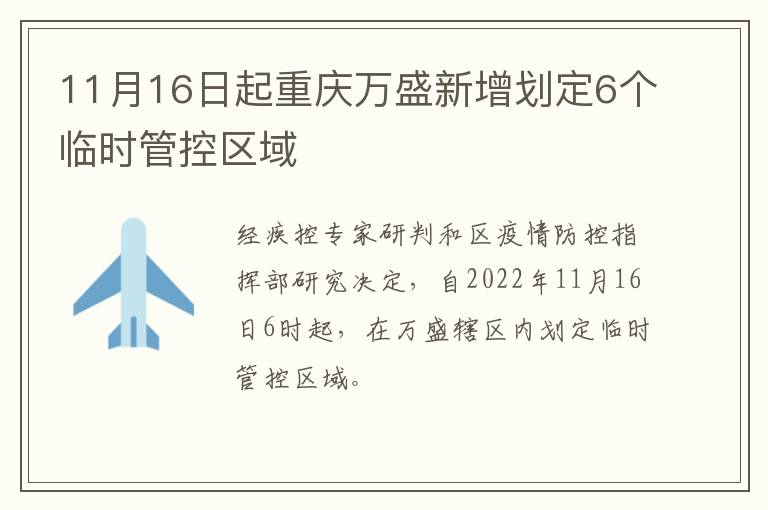 11月16日起重庆万盛新增划定6个临时管控区域

经疾控专家研判和区疫情防控指挥部研究决定，自2022年11月16日6时起，在万盛辖区内划定临时管控区域。